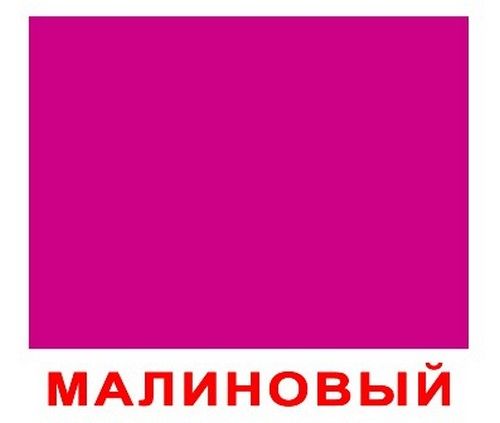 МАЛИНОВЫЙ